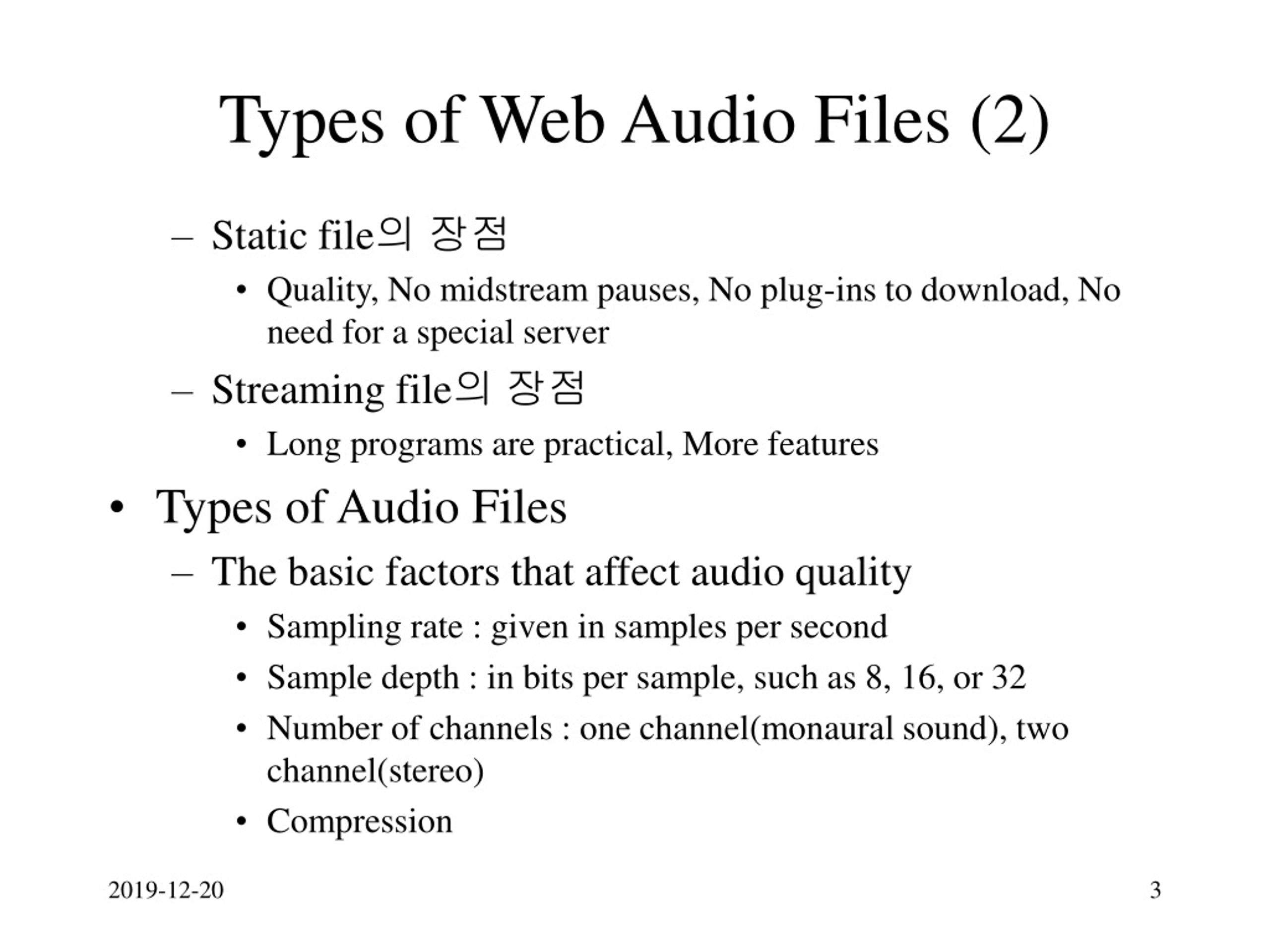 Types of Web Audio Files (2)

– Static file의 장점

• Quality, No midstream pauses, No plug-ins to download, No need for a special server

– Streaming file의 장점

• Long programs are practical, More features

• Types of Audio Files

– The basic factors that affect audio quality

• Sampling rate : given in samples per second

• Sample depth : in bits per sample, such as 8, 16, or 32

• Number of channels : one channel(monaural sound), two channel(stereo)

• Compression

2019-12-20

3